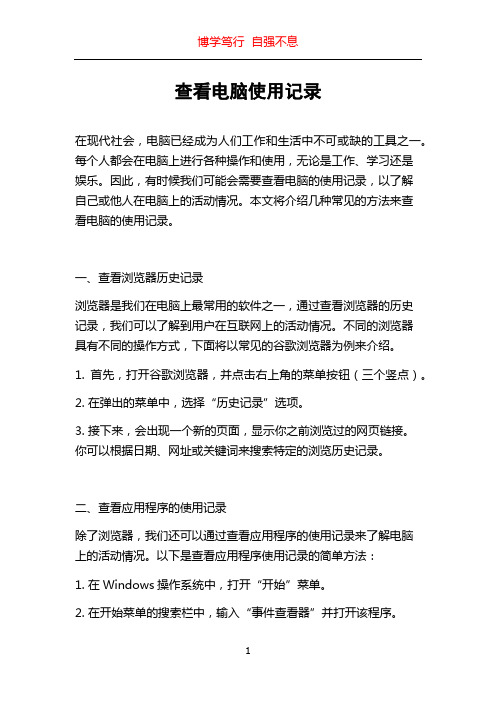 博学笃行 自强不息

查看电脑使用记录

在现代社会，电脑已经成为人们工作和生活中不可或缺的工具之一。每个人都会在电脑上进行各种操作和使用，无论是工作、学习还是娱乐。因此，有时候我们可能会需要查看电脑的使用记录，以了解自己或他人在电脑上的活动情况。本文将介绍几种常见的方法来查看电脑的使用记录。

一、查看浏览器历史记录

浏览器是我们在电脑上最常用的软件之一，通过查看浏览器的历史记录，我们可以了解到用户在互联网上的活动情况。不同的浏览器具有不同的操作方式，下面将以常见的谷歌浏览器为例来介绍。

1. 首先，打开谷歌浏览器，并点击右上角的菜单按钮（三个竖点）。

2. 在弹出的菜单中，选择“历史记录”选项。

3. 接下来，会出现一个新的页面，显示你之前浏览过的网页链接。你可以根据日期、网址或关键词来搜索特定的浏览历史记录。

二、查看应用程序的使用记录

除了浏览器，我们还可以通过查看应用程序的使用记录来了解电脑上的活动情况。以下是查看应用程序使用记录的简单方法：

1. 在 Windows 操作系统中，打开“开始”菜单。

2. 在开始菜单的搜索栏中，输入“事件查看器”并打开该程序。

1